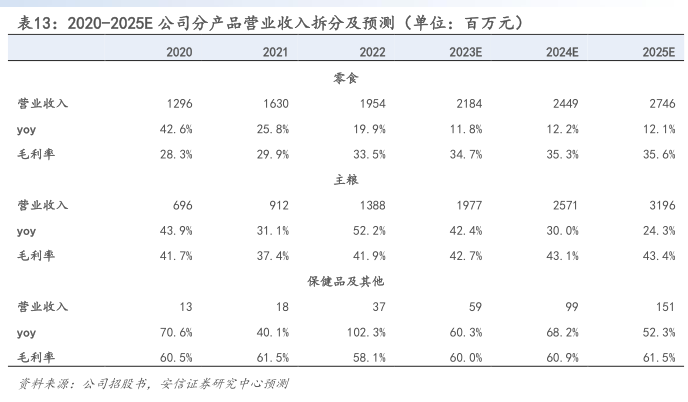 表13：2020-2025E 公司分产品营业收入拆分及预测（单位：百万元）

| | 2020 | 2021 | 2022 | 2023E | 2024E | 2025E |
|---|---|---|---|---|---|---|
| | | | 零食 | | | |
| 营业收入 | 1296 | 1630 | 1954 | 2184 | 2449 | 2746 |
| yoy | 42.6% | 25.8% | 19.9% | 11.8% | 12.2% | 12.1% |
| 毛利率 | 28.3% | 29.9% | 33.5% | 34.7% | 35.3% | 35.6% |
| | | | 主粮 | | | |
| 营业收入 | 696 | 912 | 1388 | 1977 | 2571 | 3196 |
| yoy | 43.9% | 31.1% | 52.2% | 42.4% | 30.0% | 24.3% |
| 毛利率 | 41.7% | 37.4% | 41.9% | 42.7% | 43.1% | 43.4% |
| | | | 保健品及其他 | | | |
| 营业收入 | 13 | 18 | 37 | 59 | 99 | 151 |
| yoy | 70.6% | 40.1% | 102.3% | 60.3% | 68.2% | 52.3% |
| 毛利率 | 60.5% | 61.5% | 58.1% | 60.0% | 60.9% | 61.5% |

资料来源：公司招股书，安信证券研究中心预测